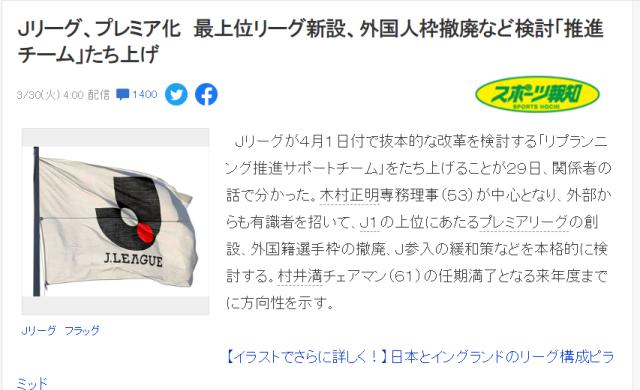 Jリーグ、プレミア化　最上位リーグ新設、外国人枠撤廃など検討「推進チーム」たち上げ

3/30(火) 4:00 配信　1400

スポーツ報知
SPORTS HOCHI

J.LEAGUE

Jリーグ　フラッグ

Jリーグが4月1日付で抜本的な改革を検討する「リプランニング推進サポートチーム」をたち上げることが29日、関係者の話で分かった。木村正明専務理事（53）が中心となり、外部からも有識者を招いて、J1の上位にあたるプレミアリーグの創設、外国籍選手枠の撤廃、J参入の緩和策などを本格的に検討する。村井満チェアマン（61）の任期満了となる来年度までに方向性を示す。

【イラストでさらに詳しく！】日本とイングランドのリーグ構成ピラミッド